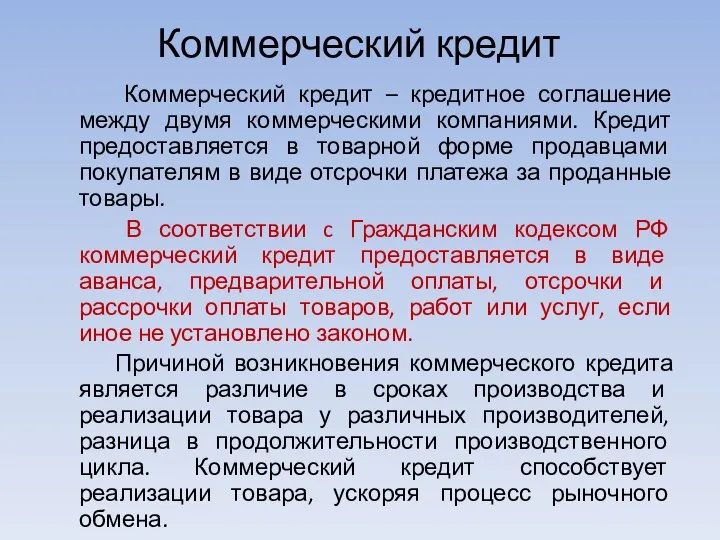 Коммерческий кредит

Коммерческий кредит – кредитное соглашение между двумя коммерческими компаниями. Кредит предоставляется в товарной форме продавцами покупателям в виде отсрочки платежа за проданные товары.

В соответствии с Гражданским кодексом РФ коммерческий кредит предоставляется в виде аванса, предварительной оплаты, отсрочки и рассрочки оплаты товаров, работ или услуг, если иное не установлено законом.

Причиной возникновения коммерческого кредита является различие в сроках производства и реализации товара у различных производителей, разница в продолжительности производственного цикла. Коммерческий кредит способствует реализации товара, ускоряя процесс рыночного обмена.